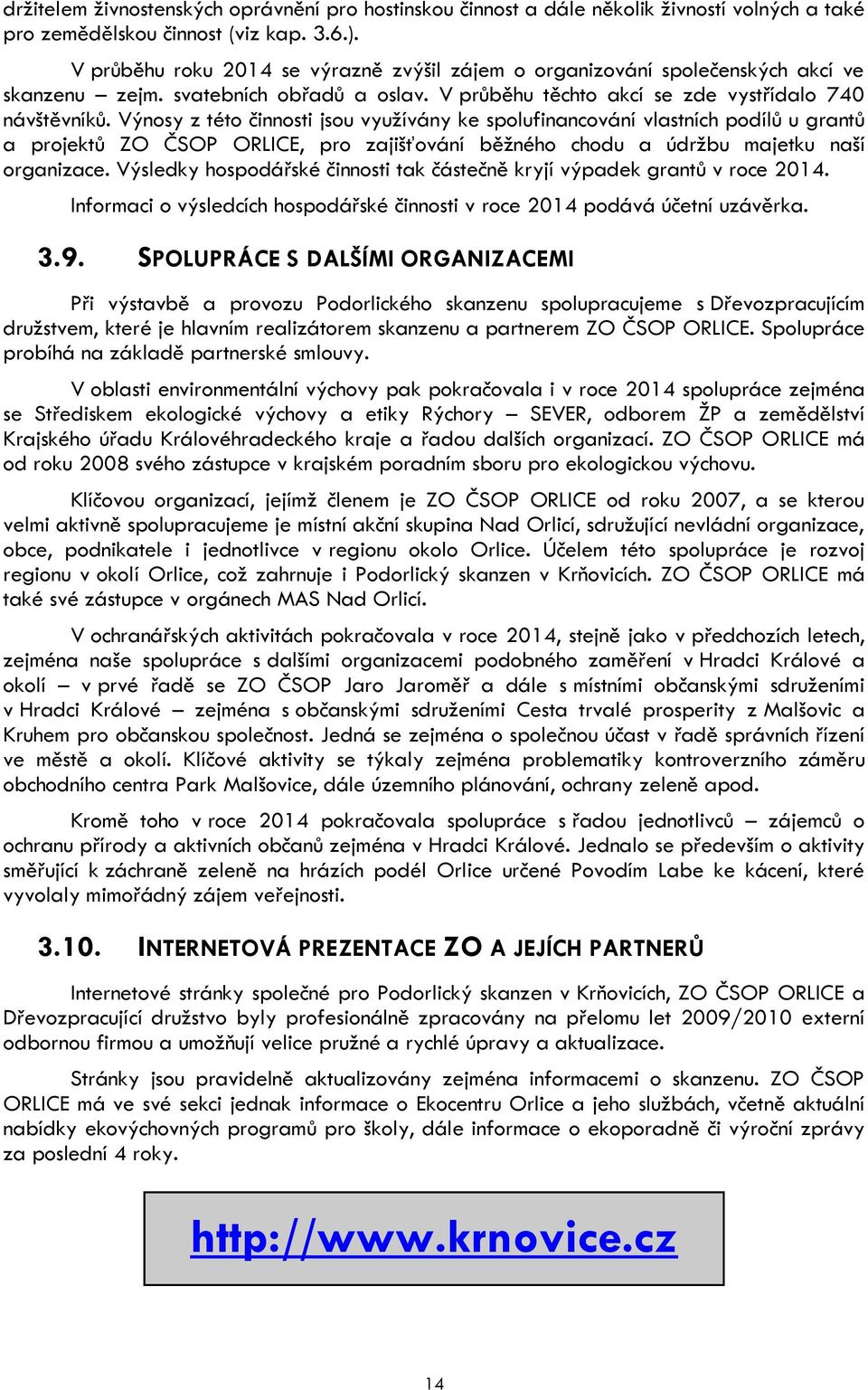 držitelem živnostenských oprávnění pro hostinskou činnost a dále několik živností volných a také pro zemědělskou činnost (viz kap. 3.6.).

V průběhu roku 2014 se výrazně zvýšil zájem o organizování společenských akcí ve skanzenu – zejm. svatebních obřadů a oslav. V průběhu těchto akcí se zde vystřídalo 740 návštěvníků. Výnosy z této činnosti jsou využívány ke spolufinancování vlastních podílů u grantů a projektů ZO ČSOP ORLICE, pro zajišťování běžného chodu a údržbu majetku naší organizace. Výsledky hospodářské činnosti tak částečně kryjí výpadek grantů v roce 2014.

Informaci o výsledcích hospodářské činnosti v roce 2014 podává účetní uzávěrka.

3.9. SPOLUPRÁCE S DALŠÍMI ORGANIZACEMI

Při výstavbě a provozu Podorlického skanzenu spolupracujeme s Dřevozpracujícím družstvem, které je hlavním realizátorem skanzenu a partnerem ZO ČSOP ORLICE. Spolupráce probíhá na základě partnerské smlouvy.

V oblasti environmentální výchovy pak pokračovala i v roce 2014 spolupráce zejména se Střediskem ekologické výchovy a etiky Rýchory – SEVER, odborem ŽP a zemědělství Krajského úřadu Královéhradeckého kraje a řadou dalších organizací. ZO ČSOP ORLICE má od roku 2008 svého zástupce v krajském poradním sboru pro ekologickou výchovu.

Klíčovou organizací, jejímž členem je ZO ČSOP ORLICE od roku 2007, a se kterou velmi aktivně spolupracujeme je místní akční skupina Nad Orlicí, sdružující nevládní organizace, obce, podnikatele i jednotlivce v regionu okolo Orlice. Účelem této spolupráce je rozvoj regionu v okolí Orlice, což zahrnuje i Podorlický skanzen v Krňovicích. ZO ČSOP ORLICE má také své zástupce v orgánech MAS Nad Orlicí.

V ochranářských aktivitách pokračovala v roce 2014, stejně jako v předchozích letech, zejména naše spolupráce s dalšími organizacemi podobného zaměření v Hradci Králové a okolí – v prvé řadě se ZO ČSOP Jaro Jaroměř a dále s místními občanskými sdruženími v Hradci Králové – zejména s občanskými sdruženími Cesta trvalé prosperity z Malšovic a Kruhem pro občanskou společnost. Jedná se zejména o společnou účast v řadě správních řízení ve městě a okolí. Klíčové aktivity se týkaly zejména problematiky kontroverzního záměru obchodního centra Park Malšovice, dále územního plánování, ochrany zeleně apod.

Kromě toho v roce 2014 pokračovala spolupráce s řadou jednotlivců – zájemců o ochranu přírody a aktivních občanů zejména v Hradci Králové. Jednalo se především o aktivity směřující k záchraně zeleně na hrázích podél Orlice určené Povodím Labe ke kácení, které vyvolaly mimořádný zájem veřejnosti.

3.10. INTERNETOVÁ PREZENTACE ZO A JEJÍCH PARTNERŮ

Internetové stránky společné pro Podorlický skanzen v Krňovicích, ZO ČSOP ORLICE a Dřevozpracující družstvo byly profesionálně zpracovány na přelomu let 2009/2010 externí odbornou firmou a umožňují velice pružné a rychlé úpravy a aktualizace.

Stránky jsou pravidelně aktualizovány zejména informacemi o skanzenu. ZO ČSOP ORLICE má ve své sekci jednak informace o Ekocentru Orlice a jeho službách, včetně aktuální nabídky ekovýchovných programů pro školy, dále informace o ekoporadně či výroční zprávy za poslední 4 roky.

http://www.krnovice.cz

14